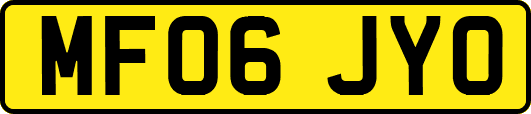 MF06 JYO